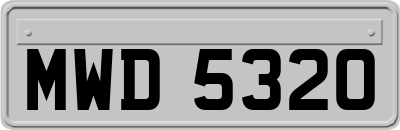 MWD 5320